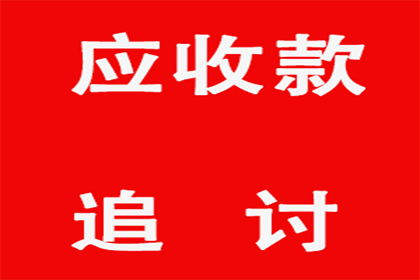 应收款

追 讨